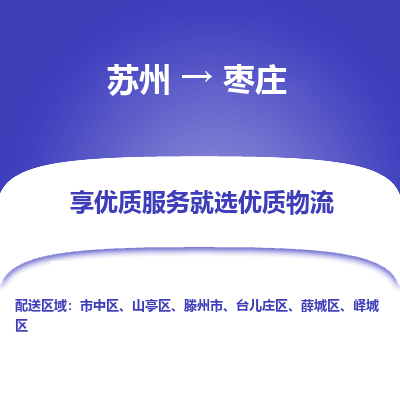 苏州 → 枣庄

享优质服务就选优质物流

配送区域：市中区、山亭区、滕州市、台儿庄区、薛城区、峄城区